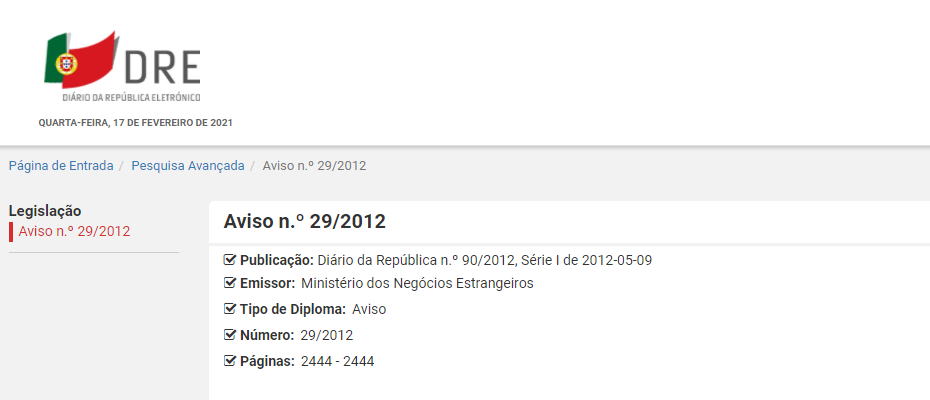 DRE
DIÁRIO DA REPÚBLICA ELETRÓNICO

QUARTA-FEIRA, 17 DE FEVEREIRO DE 2021

Página de Entrada / Pesquisa Avançada / Aviso n.º 29/2012

Legislação
Aviso n.º 29/2012

Aviso n.º 29/2012

Publicação: Diário da República n.º 90/2012, Série I de 2012-05-09
Emissor: Ministério dos Negócios Estrangeiros
Tipo de Diploma: Aviso
Número: 29/2012
Páginas: 2444 - 2444